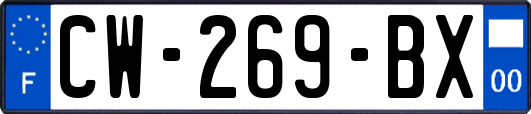 F CW-269-BX 00